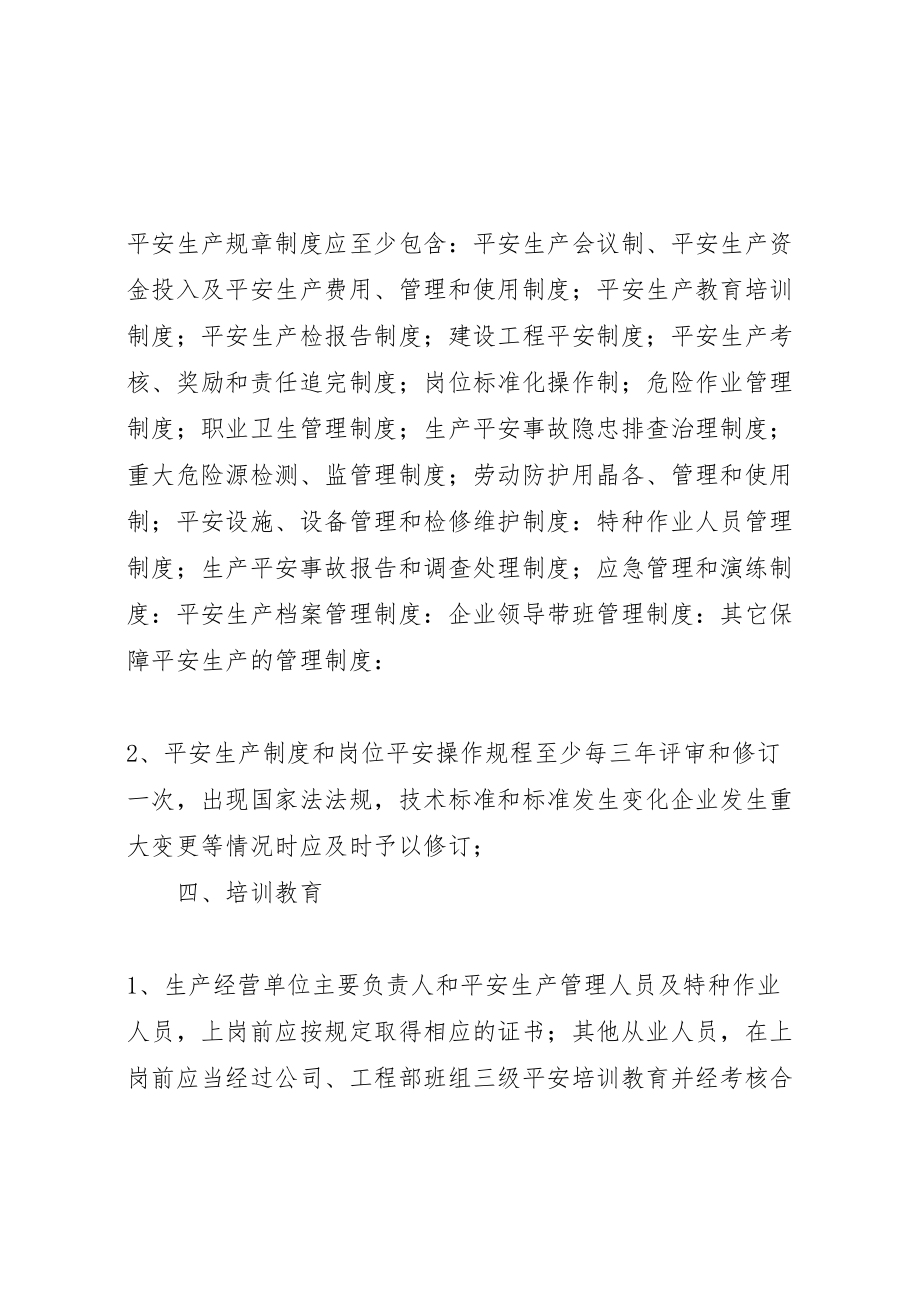 平安生产规章制度应至少包含：平安生产会议制、平安生产资金投入及平安生产费用、管理和使用制度；平安生产教育培训制度；平安生产检报告制度；建设工程平安制度；平安生产考核、奖励和责任追完制度；岗位标准化操作制；危险作业管理制度；职业卫生管理制度；生产平安事故隐忠排查治理制度；重大危险源检测、监管理制度；劳动防护用晶各、管理和使用制；平安设施、设备管理和检修维护制度：特种作业人员管理制度；生产平安事故报告和调查处理制度；应急管理和演练制度：平安生产档案管理制度：企业领导带班管理制度：其它保障平安生产的管理制度：

2、平安生产制度和岗位平安操作规程至少每三年评审和修订一次，出现国家法法规，技术标准和标准发生变化企业发生重大变更等情况时应及时予以修订；

四、培训教育

1、生产经营单位主要负责人和平安生产管理人员及特种作业人员，上岗前应按规定取得相应的证书；其他从业人员，在上岗前应当经过公司、工程部班组三级平安培训教育并经考核合